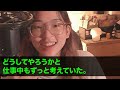 どうしてやろうかと
仕事中もずっと考えていた。